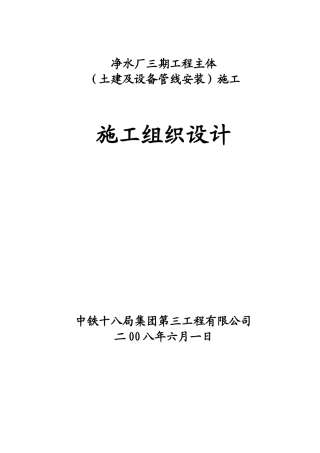 净水厂三期工程主体
（土建及设备管线安装）施工

施工组织设计

中铁十八局集团第三工程有限公司
二00八年六月一日